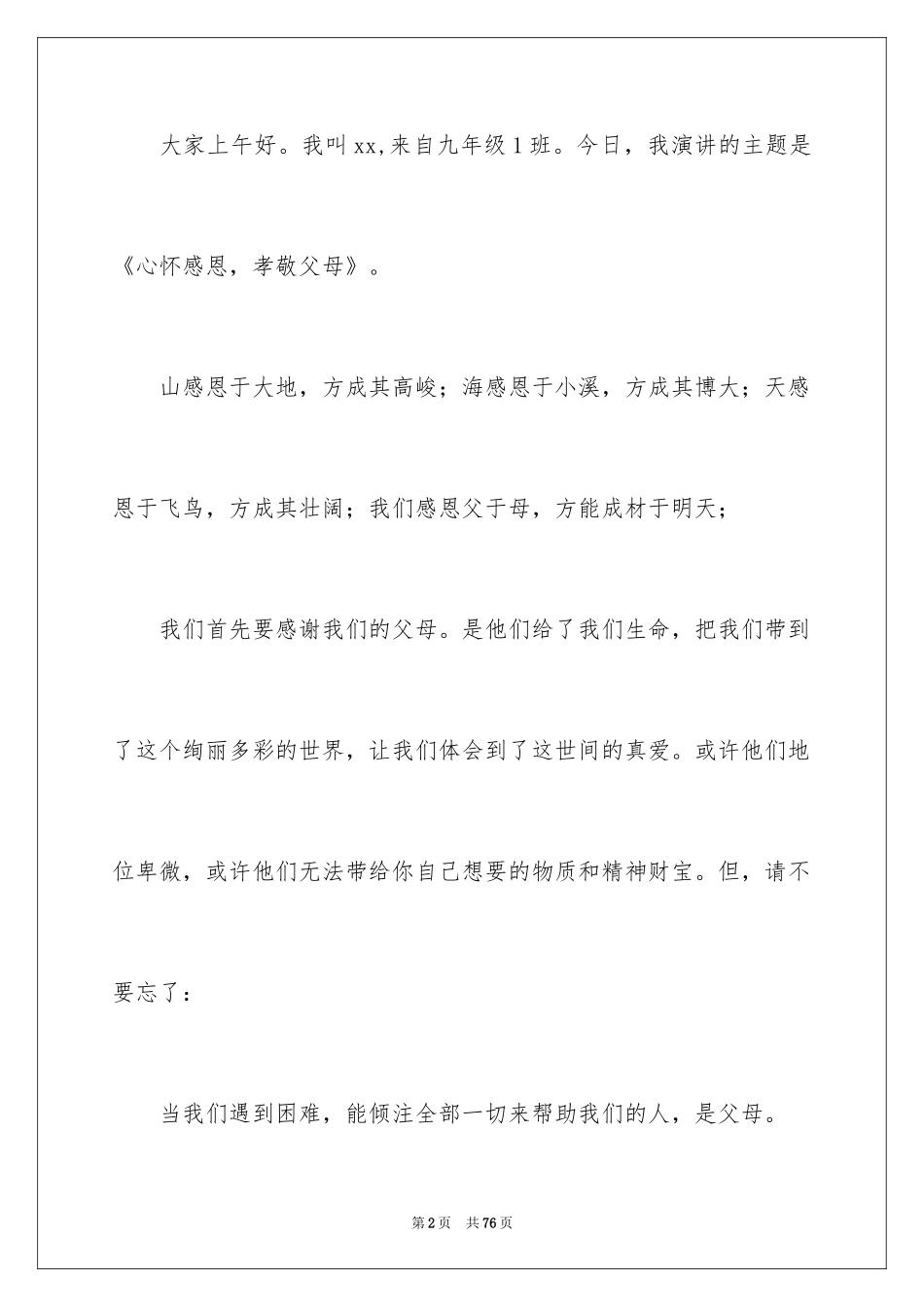 大家上午好。我叫xx,来自九年级1班。今日，我演讲的主题是《心怀感恩，孝敬父母》。

山感恩于大地，方成其高峻；海感恩于小溪，方成其博大；天感恩于飞鸟，方成其壮阔；我们感恩父于母，方能成材于明天；

我们首先要感谢我们的父母。是他们给了我们生命，把我们带到了这个绚丽多彩的世界，让我们体会到了这世间的真爱。或许他们地位卑微，或许他们无法带给你自己想要的物质和精神财宝。但，请不要忘了：

当我们遇到困难，能倾注全部一切来帮助我们的人，是父母。

第2页 共76页